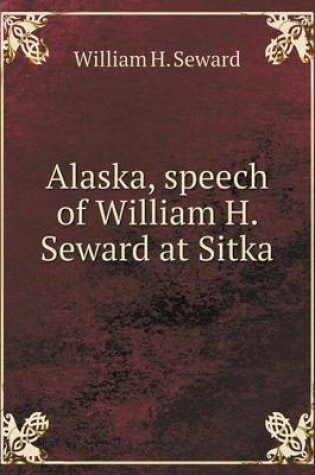 William H. Seward

Alaska, speech of William H. Seward at Sitka